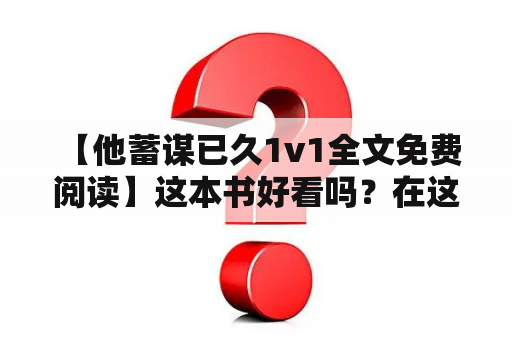 【他蓄谋已久1v1全文免费阅读】这本书好看吗？在这